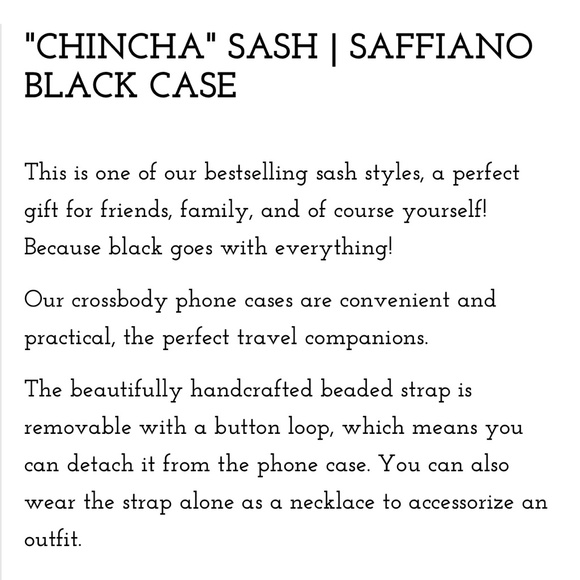 "CHINCHA" SASH | SAFFIANO BLACK CASE

This is one of our bestselling sash styles, a perfect gift for friends, family, and of course yourself! Because black goes with everything!

Our crossbody phone cases are convenient and practical, the perfect travel companions.

The beautifully handcrafted beaded strap is removable with a button loop, which means you can detach it from the phone case. You can also wear the strap alone as a necklace to accessorize an outfit.